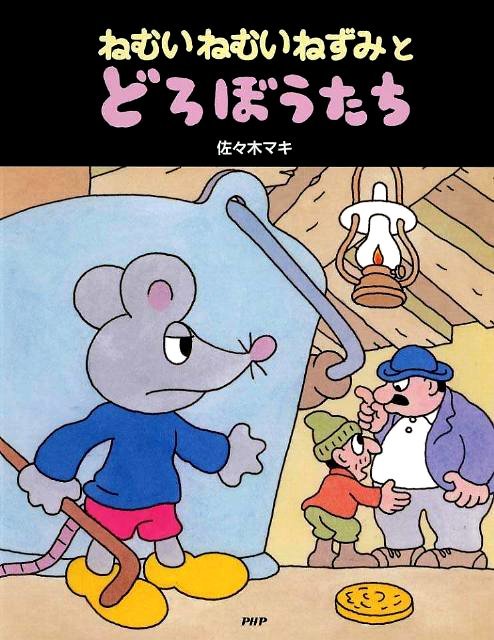 ねむいねむいねずみと
どろぼうたち

佐々木マキ

PHP